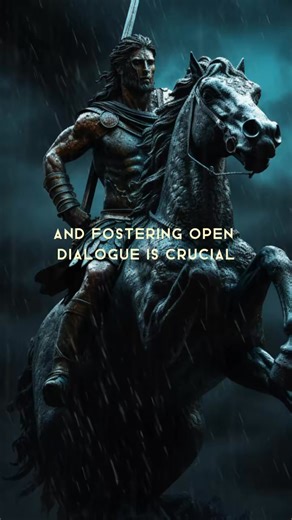 AND FOSTERING OPEN DIALOGUE IS CRUCIAL